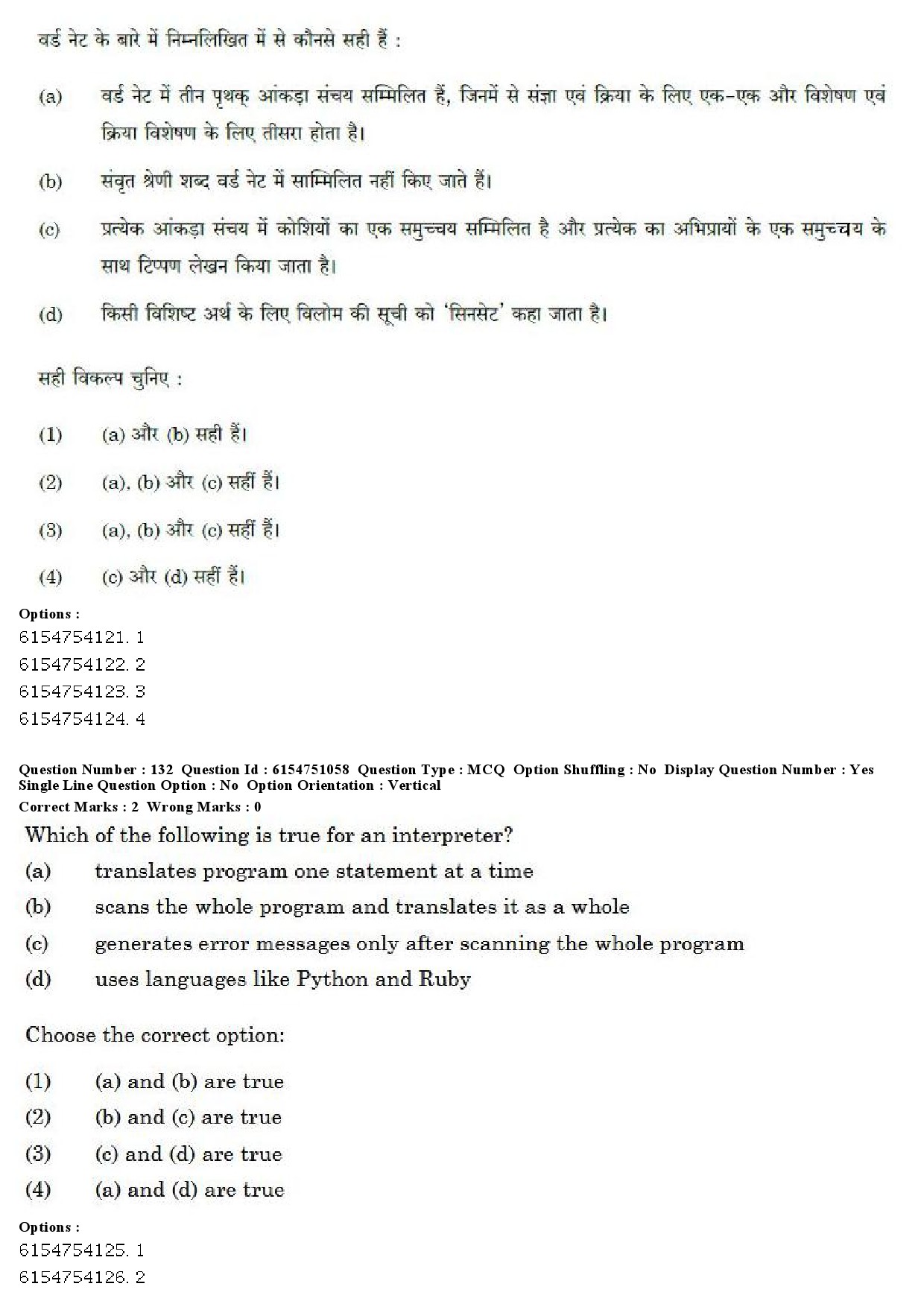 वर्ड नेट के बारे में निम्नलिखित में से कौनसे सही हैं :

(a) वर्ड नेट में तीन पृथक् आंकड़ा संचय सम्मिलित हैं, जिनमें से संज्ञा एवं क्रिया के लिए एक-एक और विशेषण एवं क्रिया विशेषण के लिए तीसरा होता है।

(b) संवृत श्रेणी शब्द वर्ड नेट में साम्मिलित नहीं किए जाते हैं।

(c) प्रत्येक आंकड़ा संचय में कोशियों का एक समुच्चय सम्मिलित है और प्रत्येक का अभिप्रायों के एक समुच्चय के साथ टिप्पण लेखन किया जाता है।

(d) किसी विशिष्ट अर्थ के लिए विलोम की सूची को 'सिनसेट' कहा जाता है।

सही विकल्प चुनिए :

(1) (a) और (b) सही हैं।

(2) (a), (b) और (c) सहीं हैं।

(3) (a), (b) और (c) सहीं हैं।

(4) (c) और (d) सहीं हैं।

Options :
6154754121. 1
6154754122. 2
6154754123. 3
6154754124. 4

Question Number : 132 Question Id : 6154751058 Question Type : MCQ Option Shuffling : No Display Question Number : Yes Single Line Question Option : No Option Orientation : Vertical
Correct Marks : 2 Wrong Marks : 0

Which of the following is true for an interpreter?
(a) translates program one statement at a time
(b) scans the whole program and translates it as a whole
(c) generates error messages only after scanning the whole program
(d) uses languages like Python and Ruby

Choose the correct option:

(1) (a) and (b) are true
(2) (b) and (c) are true
(3) (c) and (d) are true
(4) (a) and (d) are true

Options :
6154754125. 1
6154754126. 2